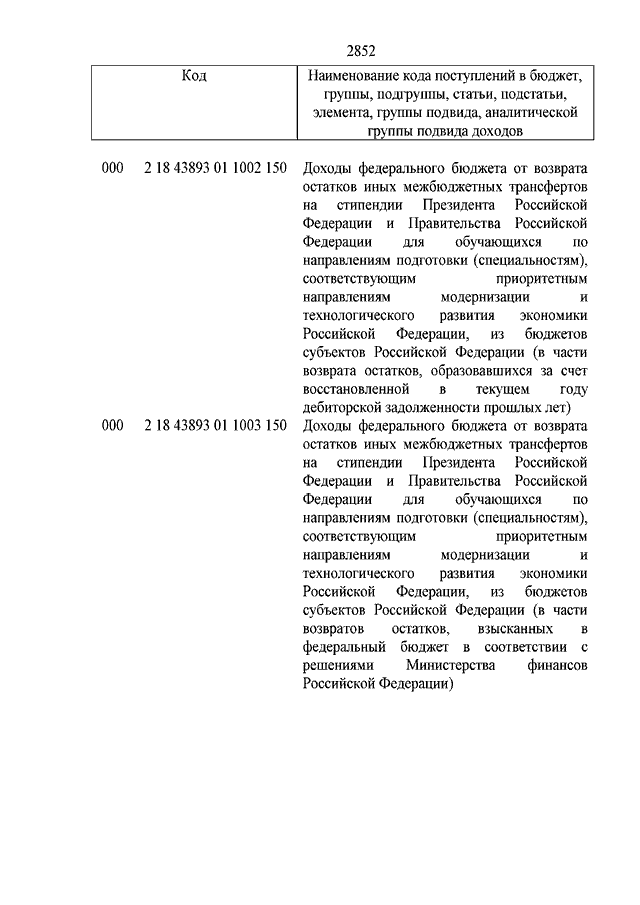 2852

| Код | Наименование кода поступлений в бюджет, группы, подгруппы, статьи, подстатьи, элемента, группы подвида, аналитической группы подвида доходов |
|---|---|
| 000 2 18 43893 01 1002 150 | Доходы федерального бюджета от возврата остатков иных межбюджетных трансфертов на стипендии Президента Российской Федерации и Правительства Российской Федерации для обучающихся по направлениям подготовки (специальностям), соответствующим приоритетным направлениям модернизации и технологического развития экономики Российской Федерации, из бюджетов субъектов Российской Федерации (в части возврата остатков, образовавшихся за счет восстановленной в текущем году дебиторской задолженности прошлых лет) |
| 000 2 18 43893 01 1003 150 | Доходы федерального бюджета от возврата остатков иных межбюджетных трансфертов на стипендии Президента Российской Федерации и Правительства Российской Федерации для обучающихся по направлениям подготовки (специальностям), соответствующим приоритетным направлениям модернизации и технологического развития экономики Российской Федерации, из бюджетов субъектов Российской Федерации (в части возвратов остатков, взысканных в федеральный бюджет в соответствии с решениями Министерства финансов Российской Федерации) |